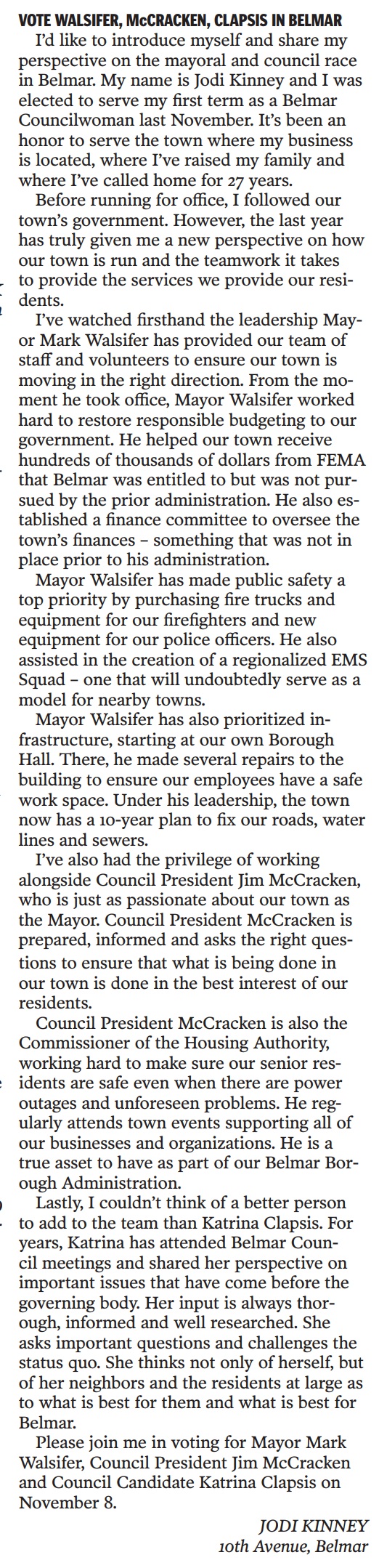 VOTE WALSIFER, McCRACKEN, CLAPSIS IN BELMAR

I'd like to introduce myself and share my perspective on the mayoral and council race in Belmar. My name is Jodi Kinney and I was elected to serve my first term as a Belmar Councilwoman last November. It's been an honor to serve the town where my business is located, where I've raised my family and where I've called home for 27 years.

Before running for office, I followed our town's government. However, the last year has truly given me a new perspective on how our town is run and the teamwork it takes to provide the services we provide our residents.

I've watched firsthand the leadership Mayor Mark Walsifer has provided our team of staff and volunteers to ensure our town is moving in the right direction. From the moment he took office, Mayor Walsifer worked hard to restore responsible budgeting to our government. He helped our town receive hundreds of thousands of dollars from FEMA that Belmar was entitled to but was not pursued by the prior administration. He also established a finance committee to oversee the town's finances – something that was not in place prior to his administration.

Mayor Walsifer has made public safety a top priority by purchasing fire trucks and equipment for our firefighters and new equipment for our police officers. He also assisted in the creation of a regionalized EMS Squad – one that will undoubtedly serve as a model for nearby towns.

Mayor Walsifer has also prioritized infrastructure, starting at our own Borough Hall. There, he made several repairs to the building to ensure our employees have a safe work space. Under his leadership, the town now has a 10-year plan to fix our roads, water lines and sewers.

I've also had the privilege of working alongside Council President Jim McCracken, who is just as passionate about our town as the Mayor. Council President McCracken is prepared, informed and asks the right questions to ensure that what is being done in our town is done in the best interest of our residents.

Council President McCracken is also the Commissioner of the Housing Authority, working hard to make sure our senior residents are safe even when there are power outages and unforeseen problems. He regularly attends town events supporting all of our businesses and organizations. He is a true asset to have as part of our Belmar Borough Administration.

Lastly, I couldn't think of a better person to add to the team than Katrina Clapsis. For years, Katrina has attended Belmar Council meetings and shared her perspective on important issues that have come before the governing body. Her input is always thorough, informed and well researched. She asks important questions and challenges the status quo. She thinks not only of herself, but of her neighbors and the residents at large as to what is best for them and what is best for Belmar.

Please join me in voting for Mayor Mark Walsifer, Council President Jim McCracken and Council Candidate Katrina Clapsis on November 8.

JODI KINNEY
10th Avenue, Belmar